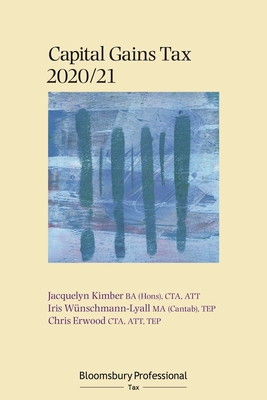 Capital Gains Tax
2020/21

Jacquelyn Kimber BA (Hons), CTA, ATT
Iris Wünschmann-Lyall MA (Cantab), TEP
Chris Erwood CTA, ATT, TEP

Bloomsbury Professional
Tax